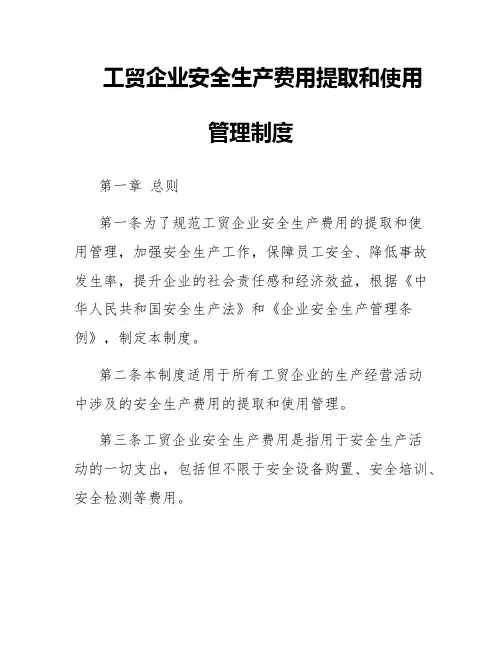 工贸企业安全生产费用提取和使用管理制度

第一章 总则

第一条为了规范工贸企业安全生产费用的提取和使用管理，加强安全生产工作，保障员工安全、降低事故发生率，提升企业的社会责任感和经济效益，根据《中华人民共和国安全生产法》和《企业安全生产管理条例》，制定本制度。

第二条本制度适用于所有工贸企业的生产经营活动中涉及的安全生产费用的提取和使用管理。

第三条工贸企业安全生产费用是指用于安全生产活动的一切支出，包括但不限于安全设备购置、安全培训、安全检测等费用。